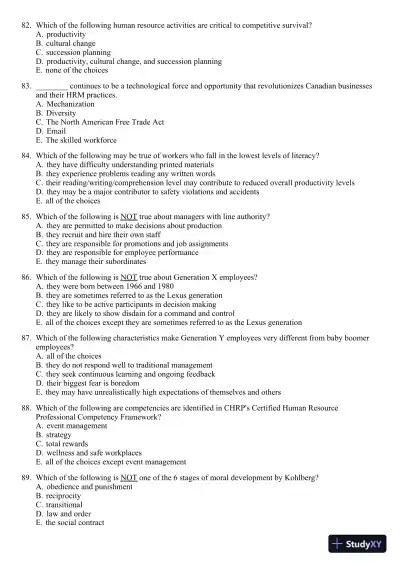 82. Which of the following human resource activities are critical to competitive survival?
A. productivity
B. cultural change
C. succession planning
D. productivity, cultural change, and succession planning
E. none of the choices

83. ________ continues to be a technological force and opportunity that revolutionizes Canadian businesses and their HRM practices.
A. Mechanization
B. Diversity
C. The North American Free Trade Act
D. Email
E. The skilled workforce

84. Which of the following may be true of workers who fall in the lowest levels of literacy?
A. they have difficulty understanding printed materials
B. they experience problems reading any written words
C. their reading/writing/comprehension level may contribute to reduced overall productivity levels
D. they may be a major contributor to safety violations and accidents
E. all of the choices

85. Which of the following is NOT true about managers with line authority?
A. they are permitted to make decisions about production
B. they recruit and hire their own staff
C. they are responsible for promotions and job assignments
D. they are responsible for employee performance
E. they manage their subordinates

86. Which of the following is NOT true about Generation X employees?
A. they were born between 1966 and 1980
B. they are sometimes referred to as the Lexus generation
C. they like to be active participants in decision making
D. they are likely to show disdain for a command and control
E. all of the choices except they are sometimes referred to as the Lexus generation

87. Which of the following characteristics make Generation Y employees very different from baby boomer employees?
A. all of the choices
B. they do not respond well to traditional management
C. they seek continuous learning and ongoing feedback
D. their biggest fear is boredom
E. they may have unrealistically high expectations of themselves and others

88. Which of the following are competencies are identified in CHRP's Certified Human Resource Professional Competency Framework?
A. event management
B. strategy
C. total rewards
D. wellness and safe workplaces
E. all of the choices except event management

89. Which of the following is NOT one of the 6 stages of moral development by Kohlberg?
A. obedience and punishment
B. reciprocity
C. transitional
D. law and order
E. the social contract

StudyXY